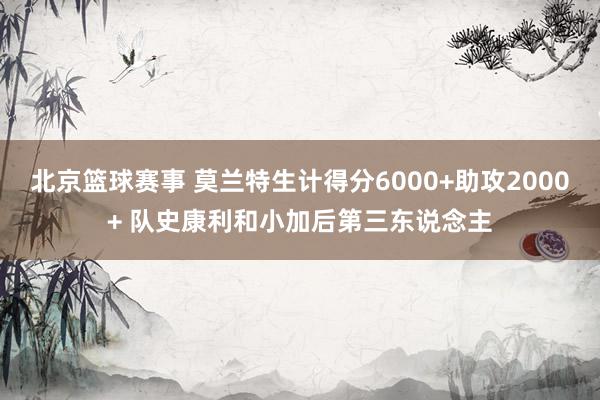 北京篮球赛事 莫兰特生计得分6000+助攻2000+ 队史康利和小加后第三东说念主